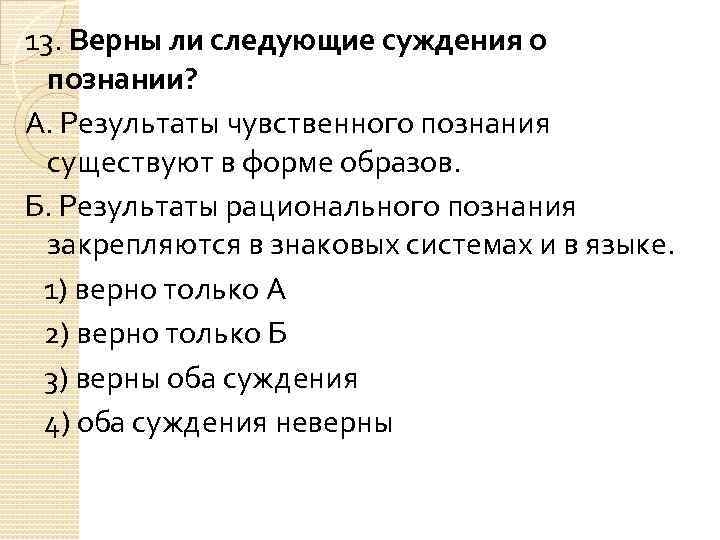 13. Верны ли следующие суждения о познании?

А. Результаты чувственного познания существуют в форме образов.

Б. Результаты рационального познания закрепляются в знаковых системах и в языке.

1) верно только А

2) верно только Б

3) верны оба суждения

4) оба суждения неверны